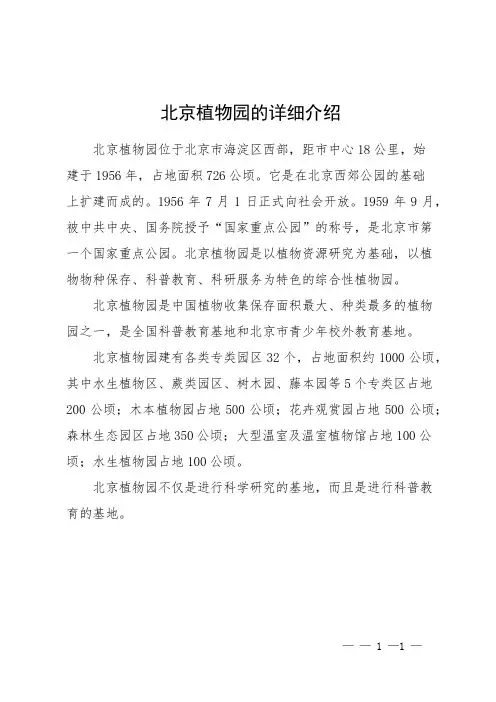 北京植物园的详细介绍

北京植物园位于北京市海淀区西部，距市中心18公里，始建于1956年，占地面积726公顷。它是在北京西郊公园的基础上扩建而成的。1956年7月1日正式向社会开放。1959年9月，被中共中央、国务院授予“国家重点公园”的称号，是北京市第一个国家重点公园。北京植物园是以植物资源研究为基础，以植物物种保存、科普教育、科研服务为特色的综合性植物园。

北京植物园是中国植物收集保存面积最大、种类最多的植物园之一，是全国科普教育基地和北京市青少年校外教育基地。

北京植物园建有各类专类园区32个，占地面积约1000公顷，其中水生植物区、蕨类园区、树木园、藤本园等5个专类区占地200公顷；木本植物园占地500公顷；花卉观赏园占地500公顷；森林生态园区占地350公顷；大型温室及温室植物馆占地100公顷；水生植物园占地100公顷。

北京植物园不仅是进行科学研究的基地，而且是进行科普教育的基地。

— — 1 —1 —